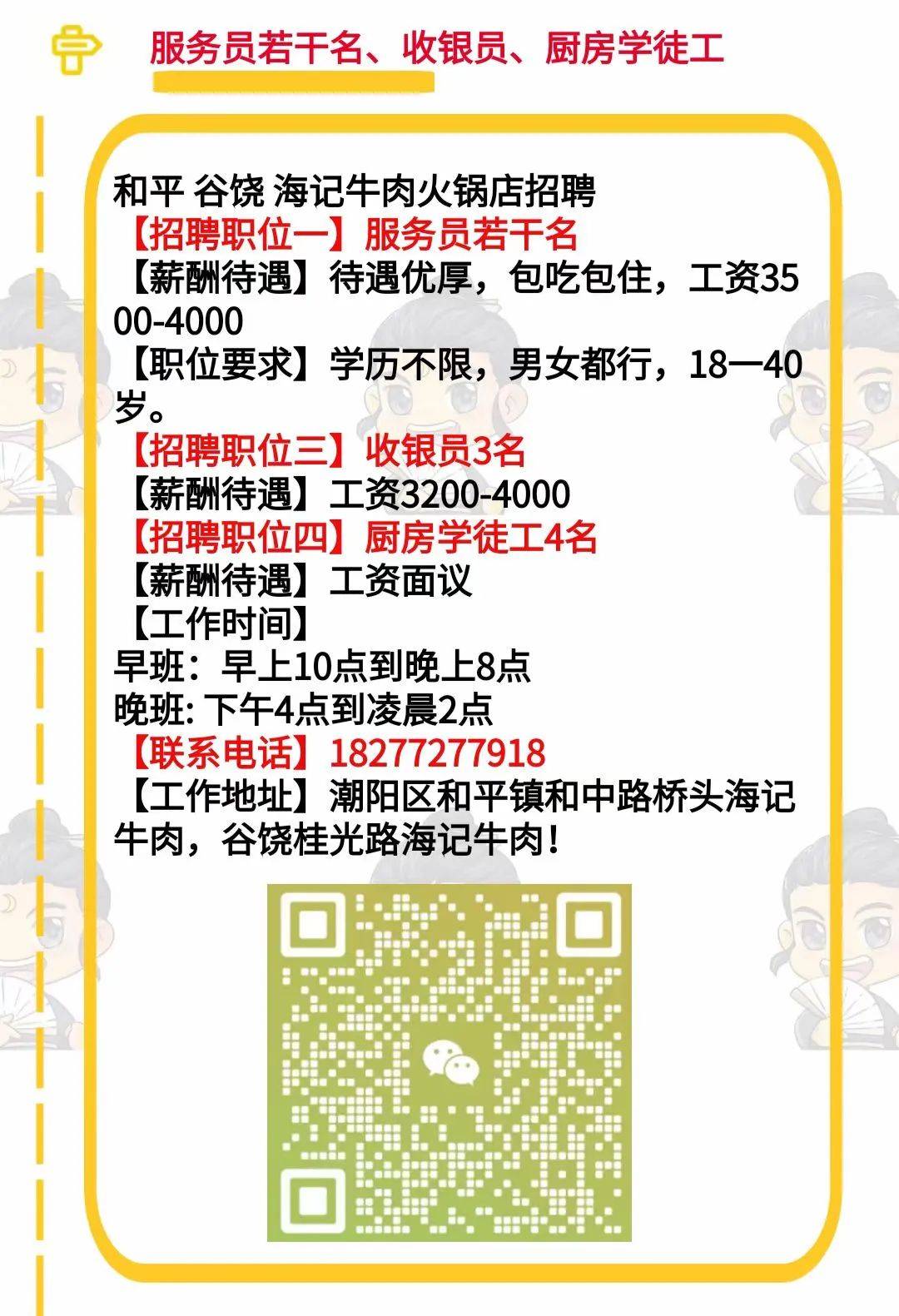 服务员若干名、收银员、厨房学徒工

和平 谷饶 海记牛肉火锅店招聘
【招聘职位一】服务员若干名
【薪酬待遇】待遇优厚，包吃包住，工资3500-4000
【职位要求】学历不限，男女都行，18一40岁。
【招聘职位三】收银员3名
【薪酬待遇】工资3200-4000
【招聘职位四】厨房学徒工4名
【薪酬待遇】工资面议
【工作时间】
早班：早上10点到晚上8点
晚班: 下午4点到凌晨2点
【联系电话】18277277918
【工作地址】潮阳区和平镇和中路桥头海记牛肉，谷饶桂光路海记牛肉！